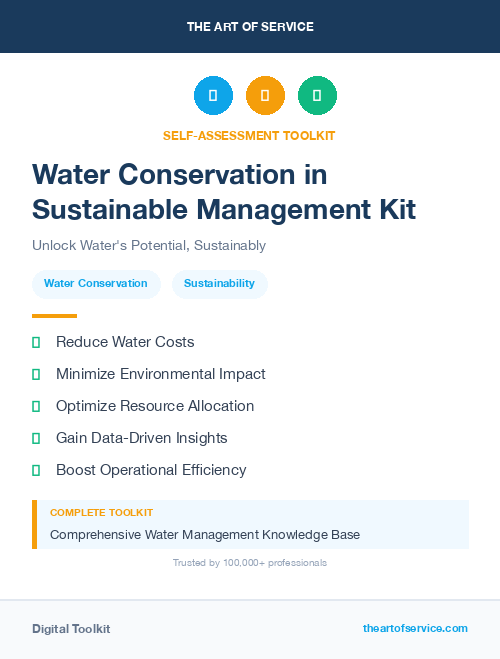 THE ART OF SERVICE

SELF-ASSESSMENT TOOLKIT

Water Conservation in Sustainable Management Kit

Unlock Water's Potential, Sustainably

Water Conservation

Sustainability

Reduce Water Costs

Minimize Environmental Impact

Optimize Resource Allocation

Gain Data-Driven Insights

Boost Operational Efficiency

COMPLETE TOOLKIT

Comprehensive Water Management Knowledge Base

Trusted by 100,000+ professionals

Digital Toolkit

theartofservice.com